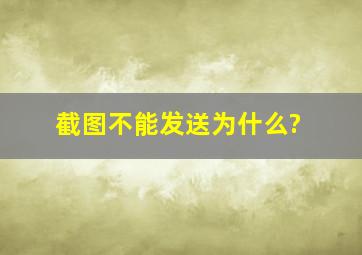 截图不能发送为什么?